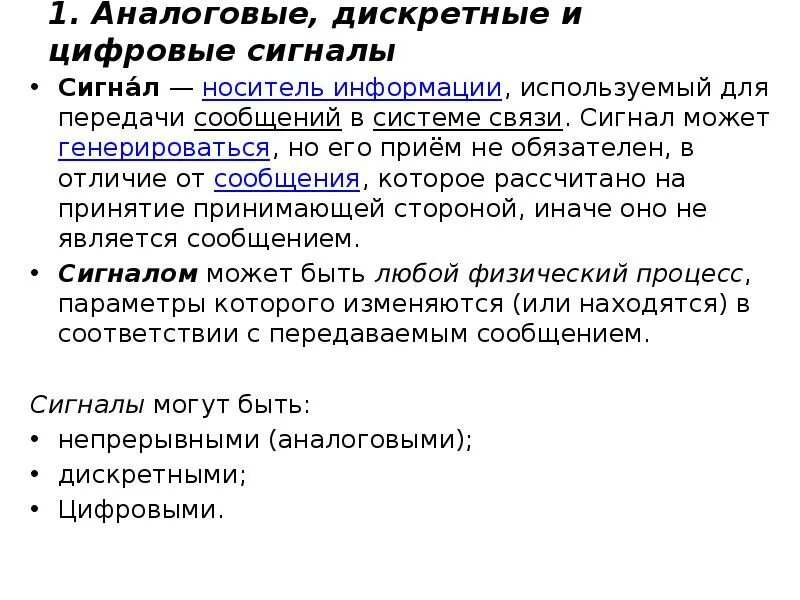 1. Аналоговые, дискретные и цифровые сигналы

• Сигна́л — носитель информации, используемый для передачи сообщений в системе связи. Сигнал может генерироваться, но его приём не обязателен, в отличие от сообщения, которое рассчитано на принятие принимающей стороной, иначе оно не является сообщением.
• Сигналом может быть любой физический процесс, параметры которого изменяются (или находятся) в соответствии с передаваемым сообщением.

Сигналы могут быть:
• непрерывными (аналоговыми);
• дискретными;
• Цифровыми.